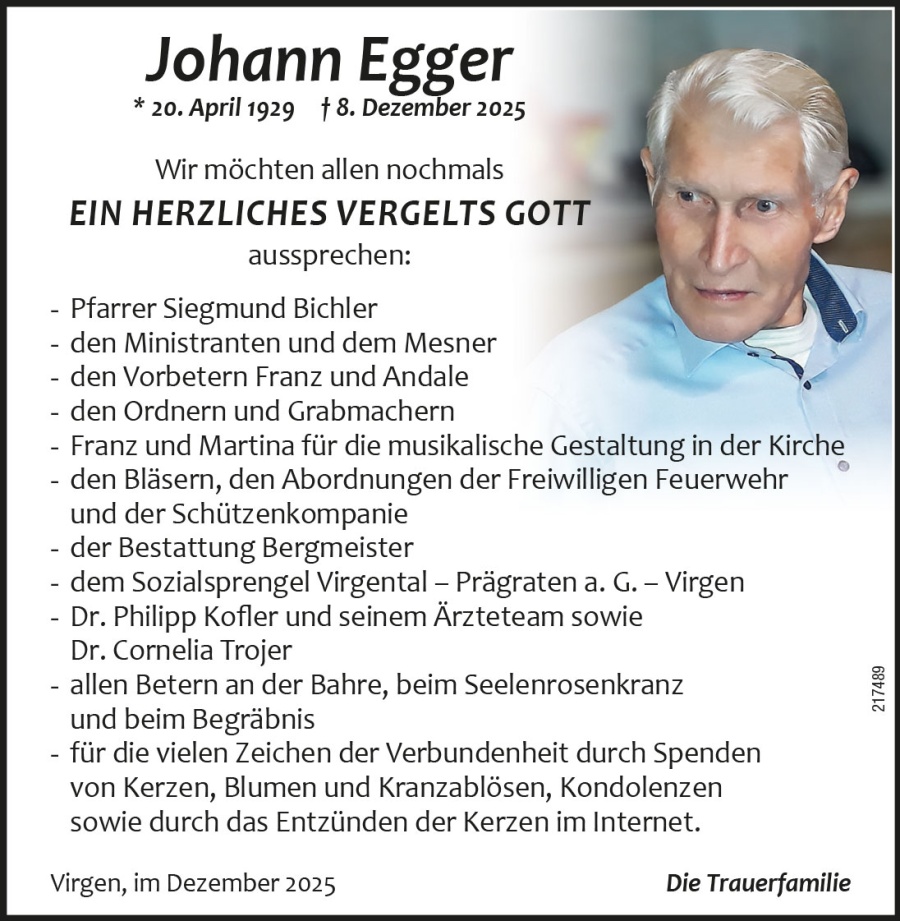 Johann Egger

* 20. April 1929 † 8. Dezember 2025

Wir möchten allen nochmals
EIN HERZLICHES VERGELTS GOTT
aussprechen:

- Pfarrer Siegmund Bichler
- den Ministranten und dem Mesner
- den Vorbetern Franz und Andale
- den Ordnern und Grabmachern
- Franz und Martina für die musikalische Gestaltung in der Kirche
- den Bläsern, den Abordnungen der Freiwilligen Feuerwehr und der Schützenkompanie
- der Bestattung Bergmeister
- dem Sozialsprengel Virgental – Prägraten a. G. – Virgen
- Dr. Philipp Kofler und seinem Ärzteteam sowie Dr. Cornelia Trojer
- allen Betern an der Bahre, beim Seelenrosenkranz und beim Begräbnis
- für die vielen Zeichen der Verbundenheit durch Spenden von Kerzen, Blumen und Kranzablösen, Kondolenzen sowie durch das Entzünden der Kerzen im Internet.

217489

Virgen, im Dezember 2025

Die Trauerfamilie